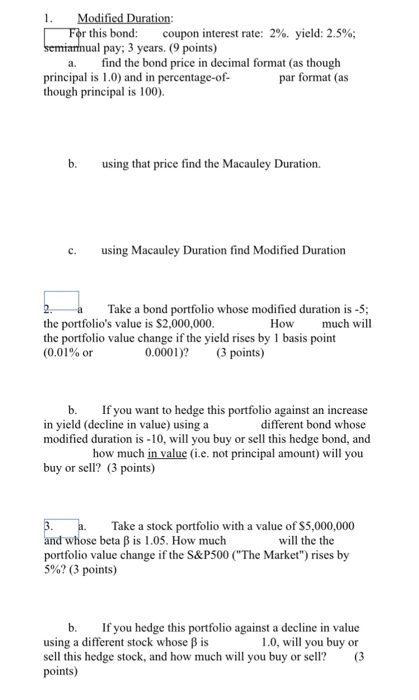 1. Modified Duration:

For this bond: coupon interest rate: 2%. yield: 2.5%; semiannual pay; 3 years. (9 points)

a. find the bond price in decimal format (as though principal is 1.0) and in percentage-of- par format (as though principal is 100).

b. using that price find the Macauley Duration.

c. using Macauley Duration find Modified Duration

2. a Take a bond portfolio whose modified duration is -5; the portfolio's value is $2,000,000. How much will the portfolio value change if the yield rises by 1 basis point (0.01% or 0.0001)? (3 points)

b. If you want to hedge this portfolio against an increase in yield (decline in value) using a different bond whose modified duration is -10, will you buy or sell this hedge bond, and how much in value (i.e. not principal amount) will you buy or sell? (3 points)

3. a. Take a stock portfolio with a value of $5,000,000 and whose beta β is 1.05. How much will the the portfolio value change if the S&P500 ("The Market") rises by 5%? (3 points)

b. If you hedge this portfolio against a decline in value using a different stock whose β is 1.0, will you buy or sell this hedge stock, and how much will you buy or sell? (3 points)